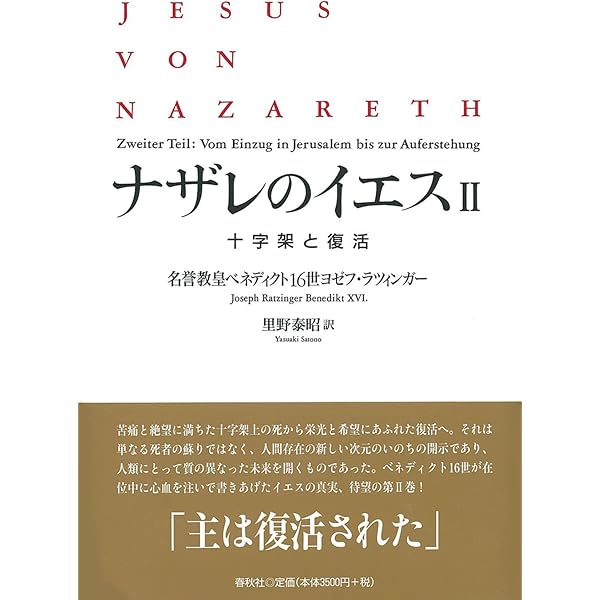 JESUS
VON
NAZARETH

Zweiter Teil: Vom Einzug in Jerusalem bis zur Auferstehung

ナザレのイエスII

十字架と復活

名誉教皇ベネディクト16世ヨゼフ・ラツィンガー
Joseph Ratzinger Benedikt XVI.

里野泰昭 訳
Yasuaki Satono

苦痛と絶望に満ちた十字架上の死から栄光と希望にあふれた復活へ。それは単なる死者の蘇りではなく、人間存在の新しい次元のいのちの開示であり、人類にとって質の異なった未来を開くものであった。ベネディクト16世が在位中に心血を注いで書きあげたイエスの真実、待望の第II巻！

「主は復活された」

春秋社◎定価（本体3500円＋税）